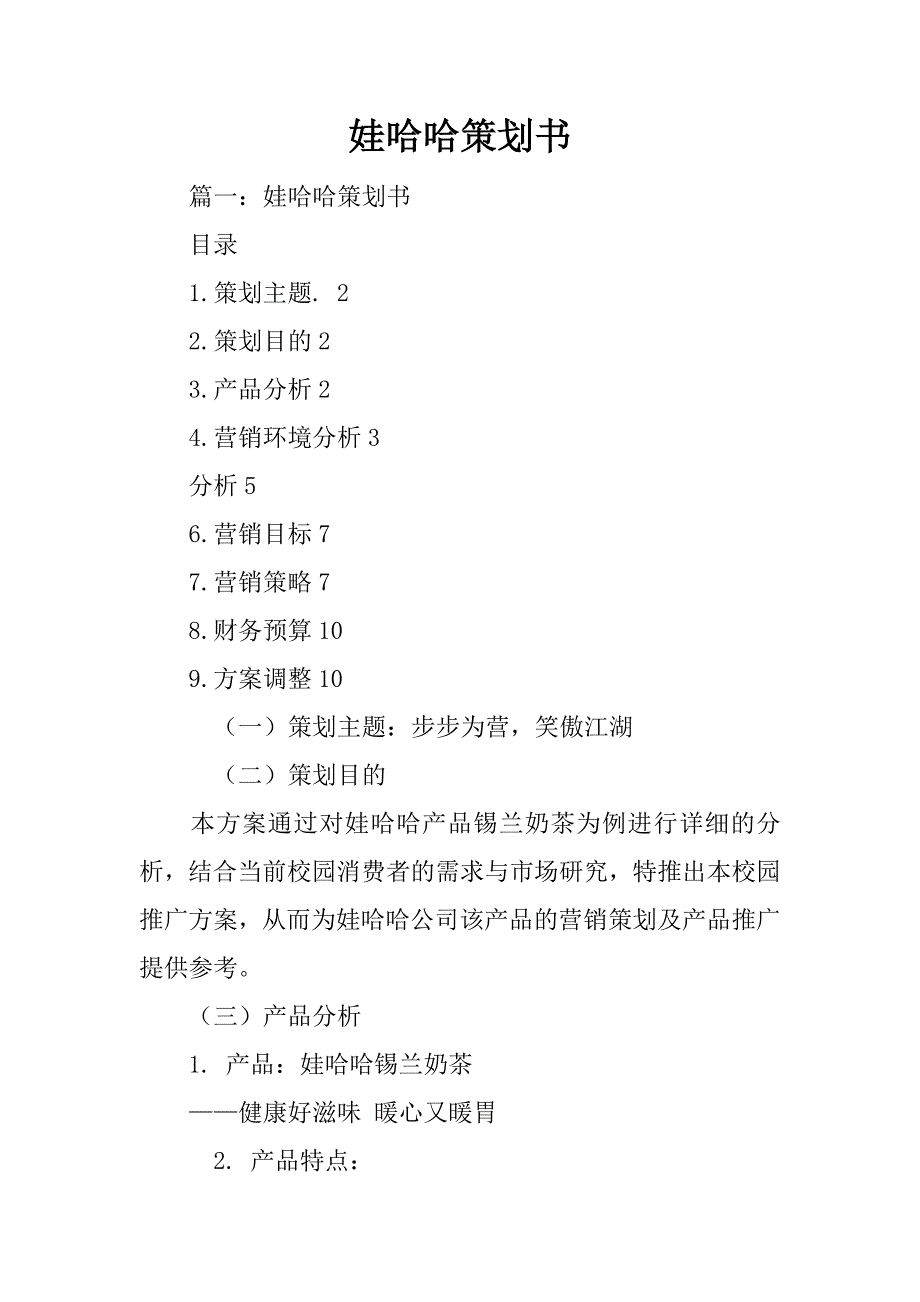 娃哈哈策划书

篇一：娃哈哈策划书

目录

1.策划主题. 2

2.策划目的 2

3.产品分析 2

4.营销环境分析 3

分析 5

6.营销目标 7

7.营销策略 7

8.财务预算 10

9.方案调整 10

（一）策划主题：步步为营，笑傲江湖

（二）策划目的

本方案通过对娃哈哈产品锡兰奶茶为例进行详细的分析，结合当前校园消费者的需求与市场研究，特推出本校园推广方案，从而为娃哈哈公司该产品的营销策划及产品推广提供参考。

（三）产品分析

1. 产品：娃哈哈锡兰奶茶

——健康好滋味 暖心又暖胃

2. 产品特点：